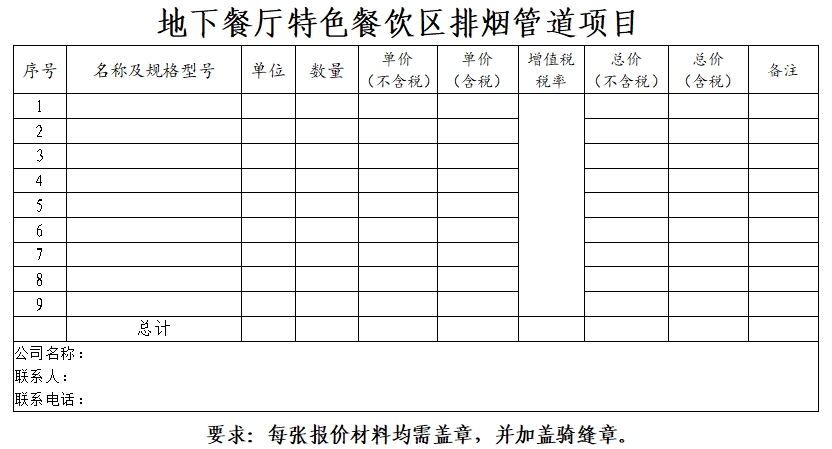 地下餐厅特色餐饮区排烟管道项目

| 序号 | 名称及规格型号 | 单位 | 数量 | 单价（不含税） | 单价（含税） | 增值税税率 | 总价（不含税） | 总价（含税） | 备注 |
|---|---|---|---|---|---|---|---|---|---|
| 1 | | | | | | | | | |
| 2 | | | | | | | | | |
| 3 | | | | | | | | | |
| 4 | | | | | | | | | |
| 5 | | | | | | | | | |
| 6 | | | | | | | | | |
| 7 | | | | | | | | | |
| 8 | | | | | | | | | |
| 9 | | | | | | | | | |
| | 总计 | | | | | | | | |

公司名称：
联系人：
联系电话：

要求：每张报价材料均需盖章，并加盖骑缝章。